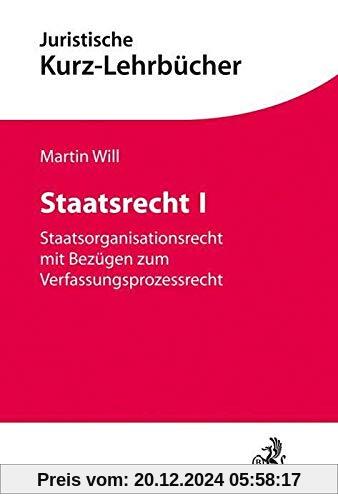 Juristische
Kurz-Lehrbücher

Martin Will

Staatsrecht I

Staatsorganisationsrecht mit Bezügen zum Verfassungsprozessrecht

Preis vom: 20.12.2024 05:58:17